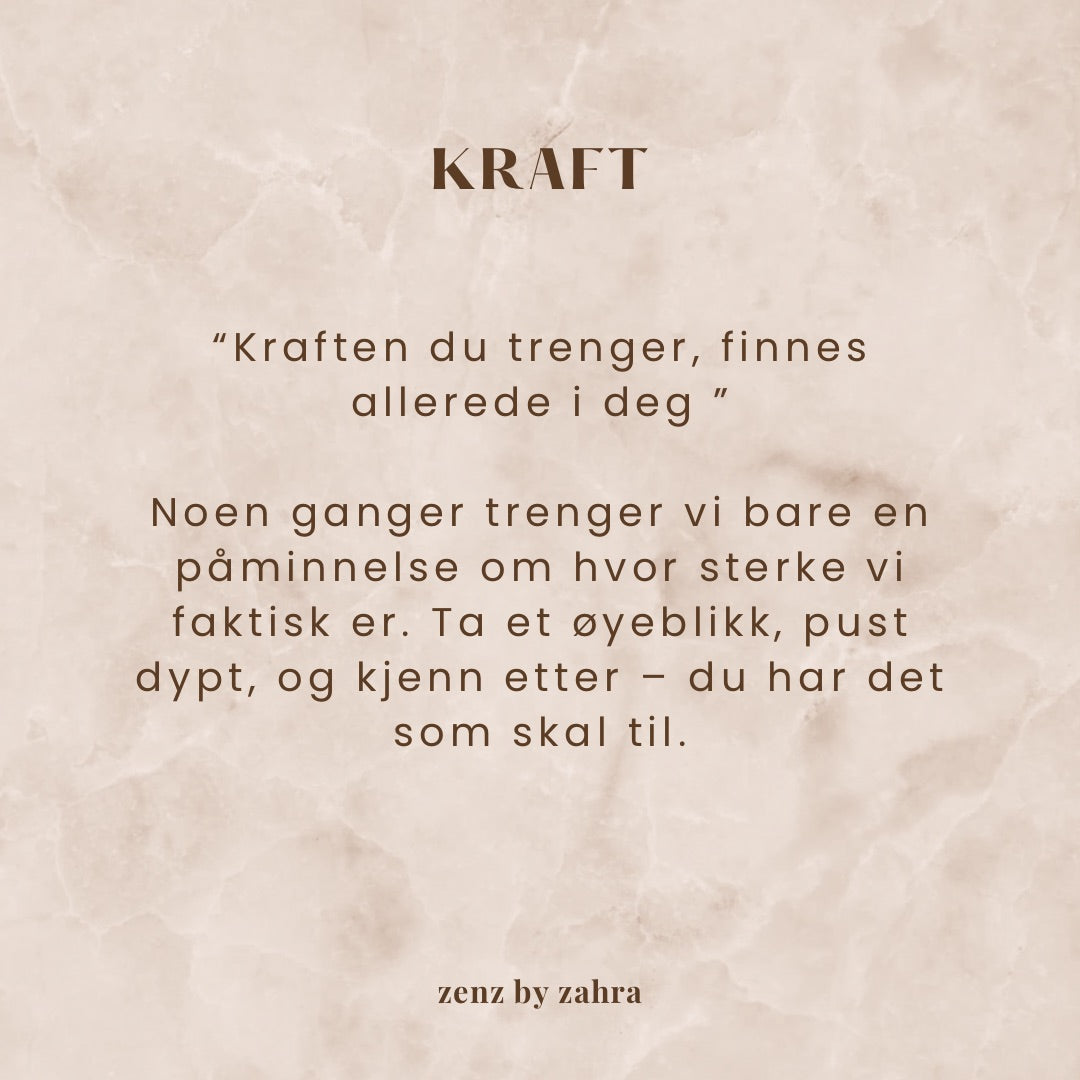 KRAFT

"Kraften du trenger, finnes allerede i deg "

Noen ganger trenger vi bare en påminnelse om hvor sterke vi faktisk er. Ta et øyeblikk, pust dypt, og kjenn etter – du har det som skal til.

zenz by zahra